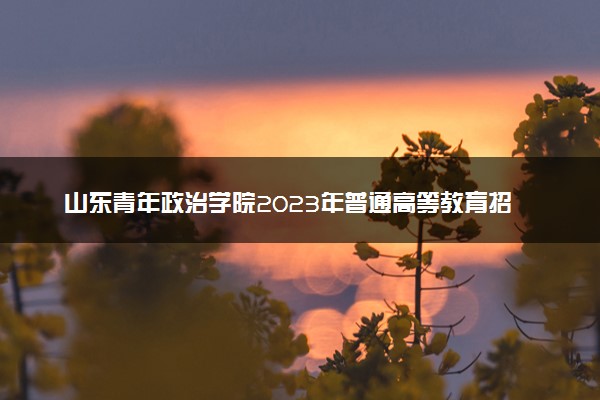 山东青年政治学院2023年普通高等教育招